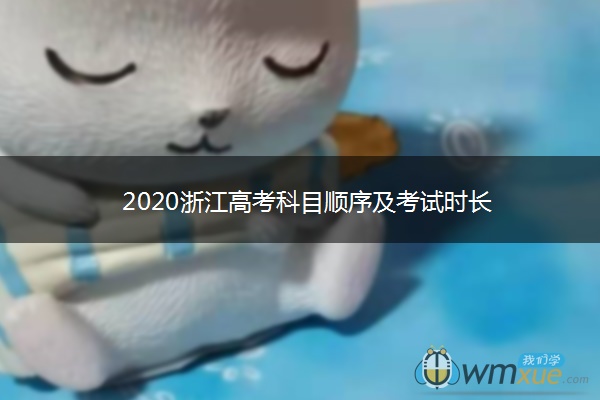 2020浙江高考科目顺序及考试时长

我们学
wmxue.com